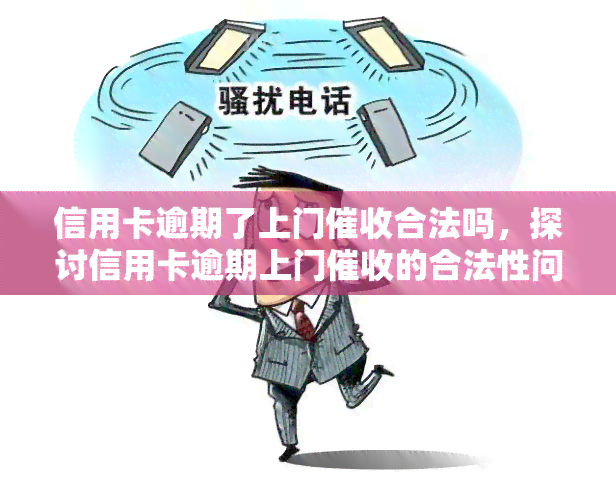 骚扰电话

信用卡逾期了上门催收合法吗，探讨信用卡逾期上门催收的合法性问